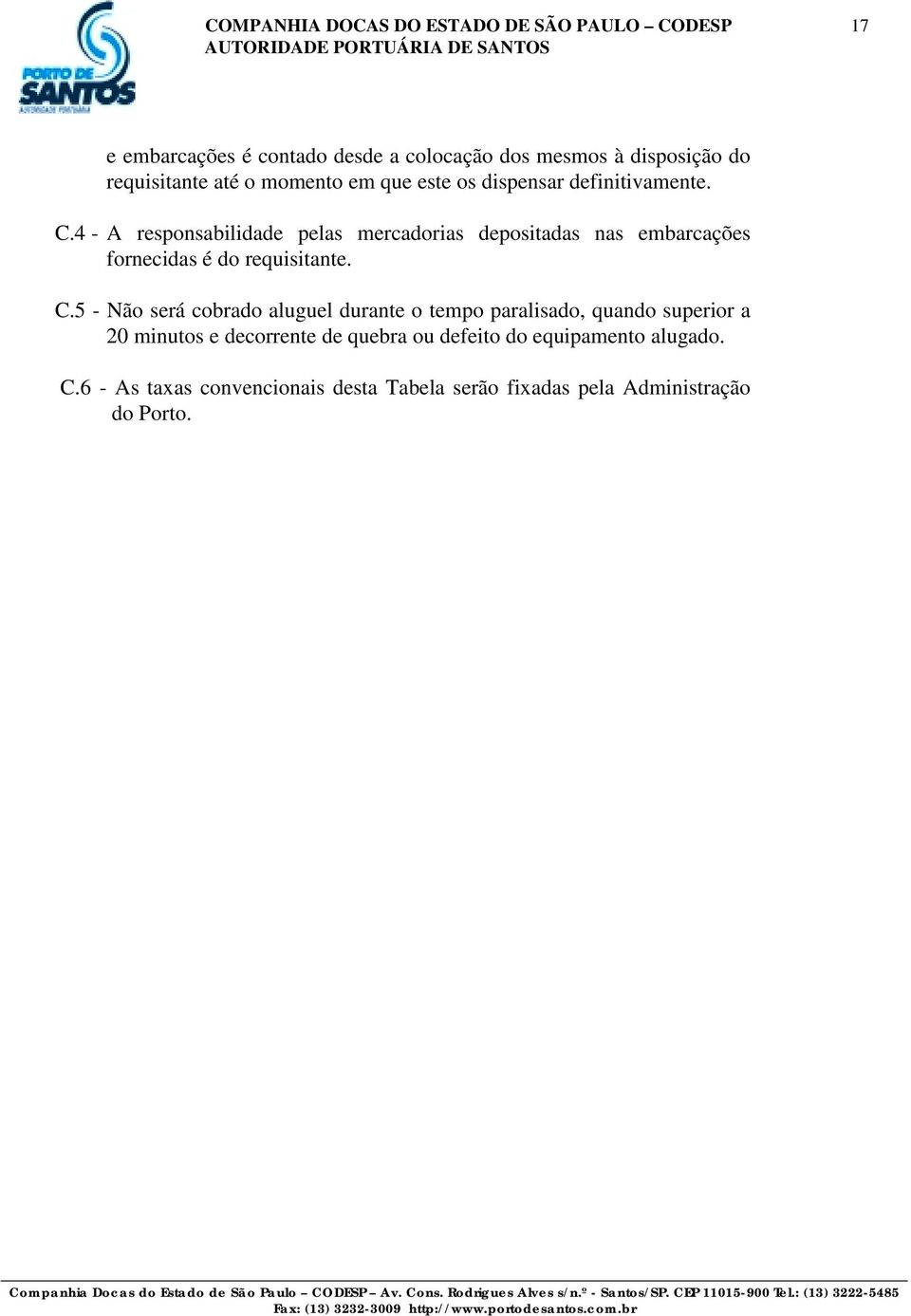 PORTO DE SANTOS
AUTORIDADE PORTUÁRIA

COMPANHIA DOCAS DO ESTADO DE SÃO PAULO – CODESP
AUTORIDADE PORTUÁRIA DE SANTOS

17

e embarcações é contado desde a colocação dos mesmos à disposição do requisitante até o momento em que este os dispensar definitivamente.

C.4 - A responsabilidade pelas mercadorias depositadas nas embarcações fornecidas é do requisitante.

C.5 - Não será cobrado aluguel durante o tempo paralisado, quando superior a 20 minutos e decorrente de quebra ou defeito do equipamento alugado.

C.6 - As taxas convencionais desta Tabela serão fixadas pela Administração do Porto.

Companhia Docas do Estado de São Paulo – CODESP – Av. Cons. Rodrigues Alves s/n.º - Santos/SP. CEP 11015-900 Tel.: (13) 3222-5485
Fax: (13) 3232-3009 http://www.portodesantos.com.br